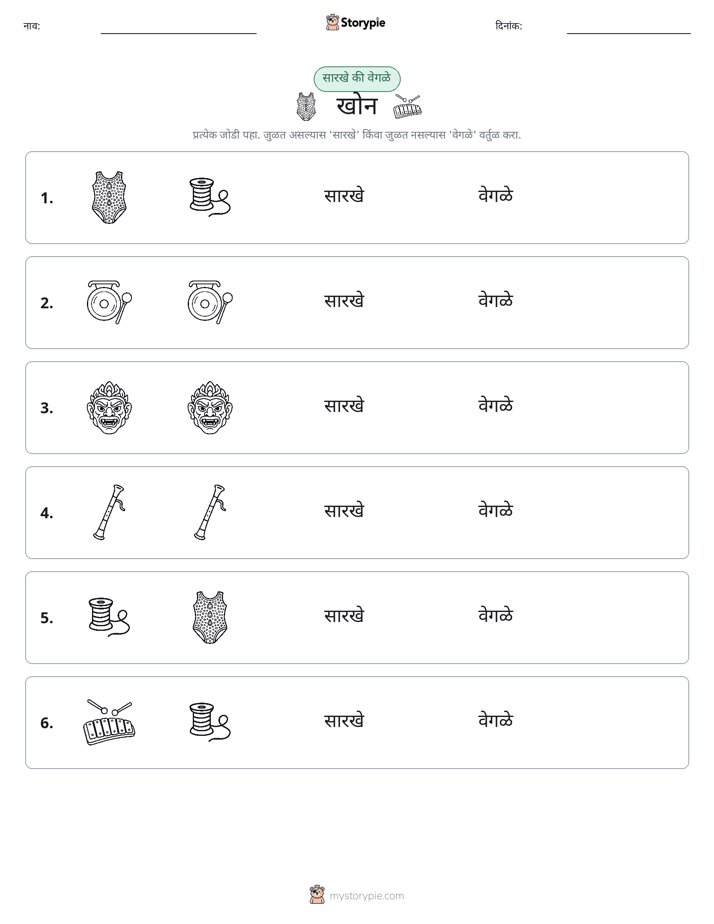 नाव: ____ Storypie दिनांक: ____

सारखे की वेगळे

खोन

प्रत्येक जोडी पहा. जुळत असल्यास 'सारखे' किंवा जुळत नसल्यास 'वेगळे' वर्तुळ करा.

1. सारखे वेगळे

2. सारखे वेगळे

3. सारखे वेगळे

4. सारखे वेगळे

5. सारखे वेगळे

6. सारखे वेगळे

mystorypie.com